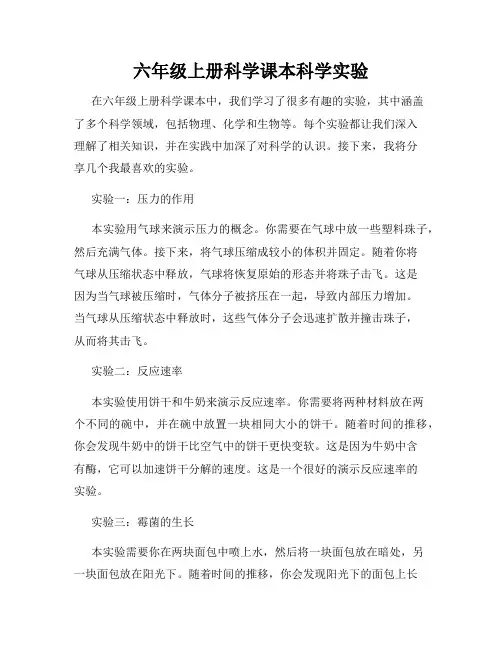 六年级上册科学课本科学实验

在六年级上册科学课本中，我们学习了很多有趣的实验，其中涵盖了多个科学领域，包括物理、化学和生物等。每个实验都让我们深入理解了相关知识，并在实践中加深了对科学的认识。接下来，我将分享几个我最喜欢的实验。

实验一：压力的作用

本实验用气球来演示压力的概念。你需要在气球中放一些塑料珠子，然后充满气体。接下来，将气球压缩成较小的体积并固定。随着你将气球从压缩状态中释放，气球将恢复原始的形态并将珠子击飞。这是因为当气球被压缩时，气体分子被挤压在一起，导致内部压力增加。当气球从压缩状态中释放时，这些气体分子会迅速扩散并撞击珠子，从而将其击飞。

实验二：反应速率

本实验使用饼干和牛奶来演示反应速率。你需要将两种材料放在两个不同的碗中，并在碗中放置一块相同大小的饼干。随着时间的推移，你会发现牛奶中的饼干比空气中的饼干更快变软。这是因为牛奶中含有酶，它可以加速饼干分解的速度。这是一个很好的演示反应速率的实验。

实验三：霉菌的生长

本实验需要你在两块面包中喷上水，然后将一块面包放在暗处，另一块面包放在阳光下。随着时间的推移，你会发现阳光下的面包上长